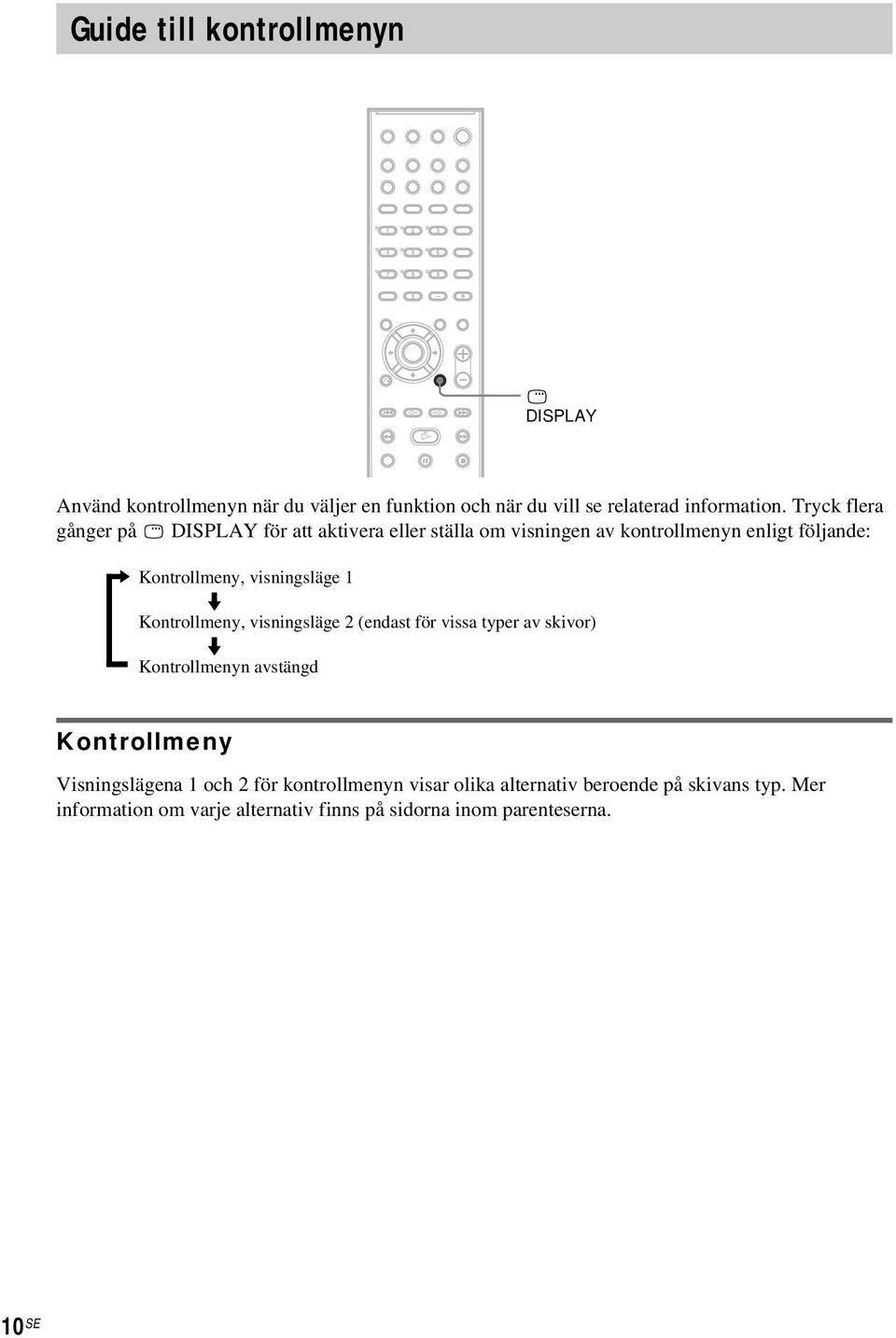 Guide till kontrollmenyn

DISPLAY

Använd kontrollmenyn när du väljer en funktion och när du vill se relaterad information. Tryck flera gånger på DISPLAY för att aktivera eller ställa om visningen av kontrollmenyn enligt följande:

Kontrollmeny, visningsläge 1

Kontrollmeny, visningsläge 2 (endast för vissa typer av skivor)

Kontrollmenyn avstängd

Kontrollmeny

Visningslägena 1 och 2 för kontrollmenyn visar olika alternativ beroende på skivans typ. Mer information om varje alternativ finns på sidorna inom parenteserna.

10SE